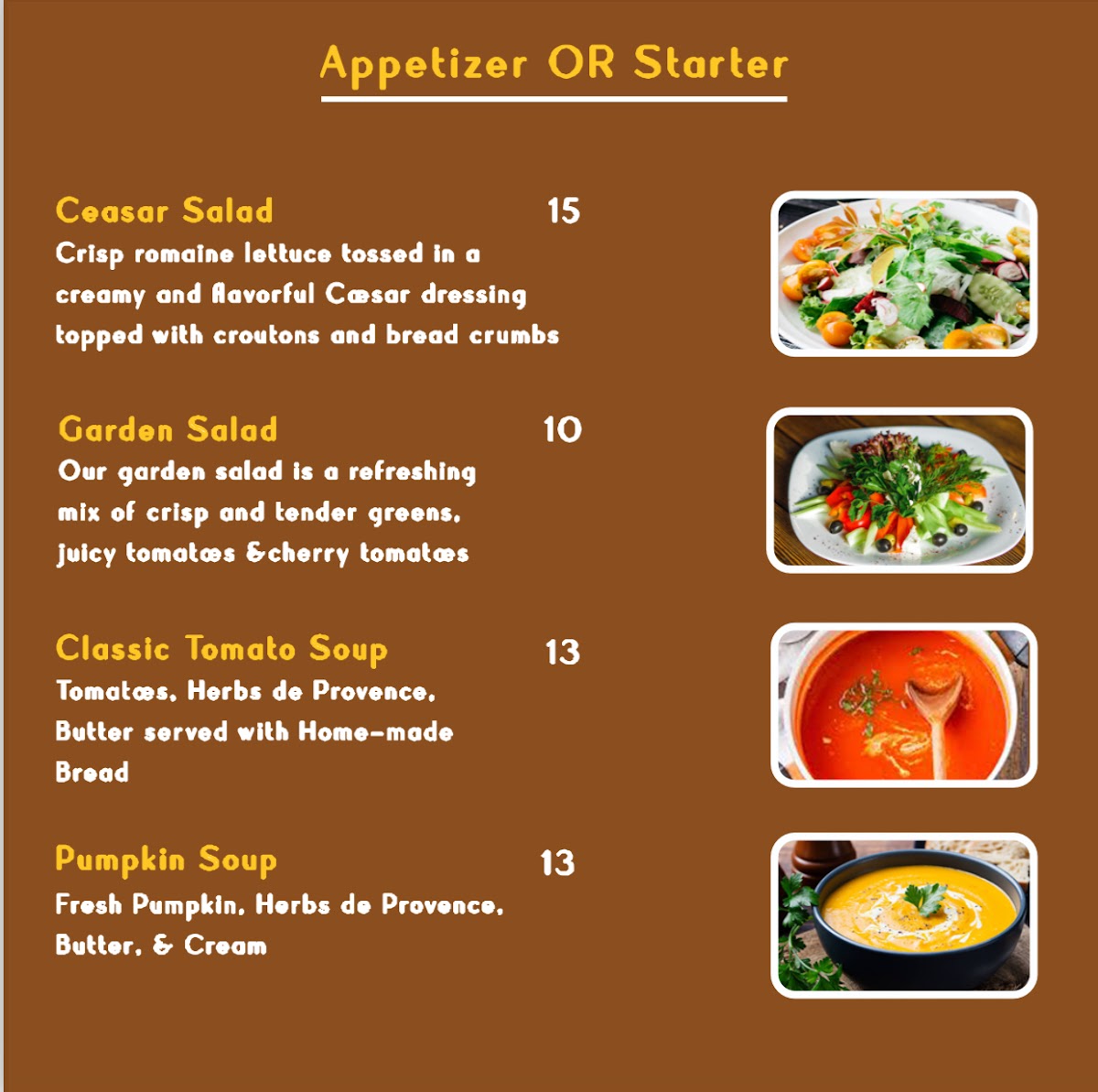 Appetizer OR Starter

Ceasar Salad 15

Crisp romaine lettuce tossed in a creamy and flavorful Cæsar dressing topped with croutons and bread crumbs

Garden Salad 10

Our garden salad is a refreshing mix of crisp and tender greens, juicy tomatœs &cherry tomatœs

Classic Tomato Soup 13

Tomatœs, Herbs de Provence, Butter served with Home-made Bread

Pumpkin Soup 13

Fresh Pumpkin, Herbs de Provence, Butter, & Cream